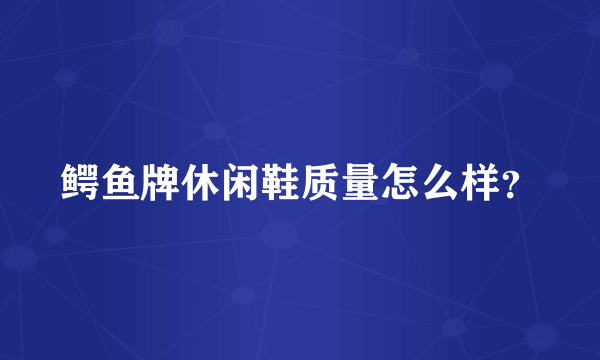 鳄鱼牌休闲鞋质量怎么样?